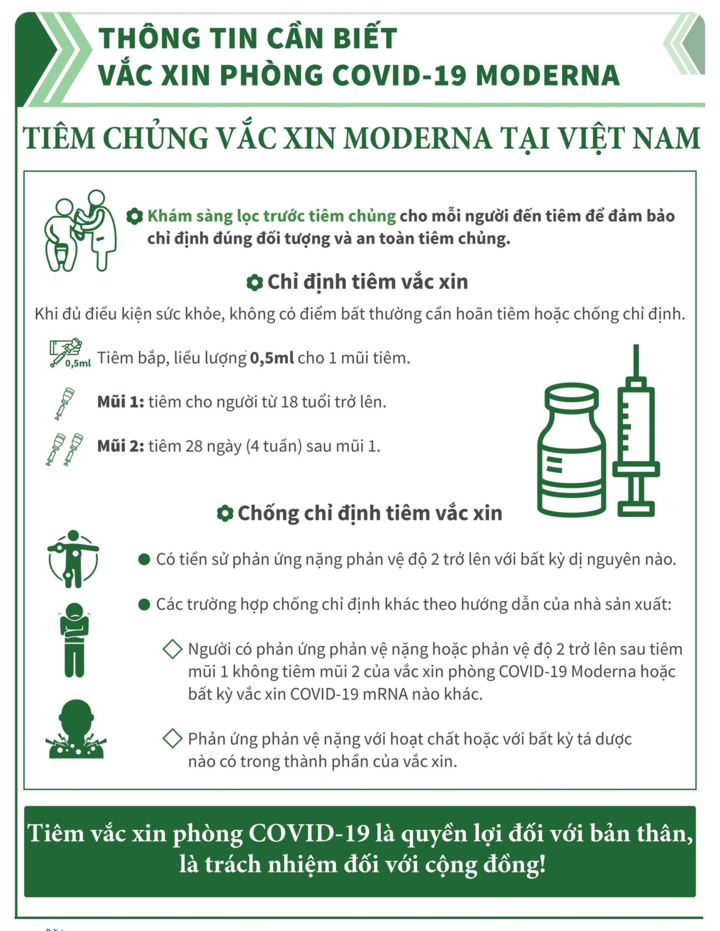 THÔNG TIN CẦN BIẾT
VẮC XIN PHÒNG COVID-19 MODERNA

TIÊM CHỦNG VẮC XIN MODERNA TẠI VIỆT NAM

Khám sàng lọc trước tiêm chủng cho mỗi người đến tiêm để đảm bảo chỉ định đúng đối tượng và an toàn tiêm chủng.

Chỉ định tiêm vắc xin

Khi đủ điều kiện sức khỏe, không có điểm bất thường cần hoãn tiêm hoặc chống chỉ định.

0,5ml Tiêm bắp, liều lượng 0,5ml cho 1 mũi tiêm.

Mũi 1: tiêm cho người từ 18 tuổi trở lên.

Mũi 2: tiêm 28 ngày (4 tuần) sau mũi 1.

Chống chỉ định tiêm vắc xin

Có tiền sử phản ứng nặng phản vệ độ 2 trở lên với bất kỳ dị nguyên nào.

Các trường hợp chống chỉ định khác theo hướng dẫn của nhà sản xuất:

Người có phản ứng phản vệ nặng hoặc phản vệ độ 2 trở lên sau tiêm mũi 1 không tiêm mũi 2 của vắc xin phòng COVID-19 Moderna hoặc bất kỳ vắc xin COVID-19 mRNA nào khác.

Phản ứng phản vệ nặng với hoạt chất hoặc với bất kỳ tá dược nào có trong thành phần của vắc xin.

Tiêm vắc xin phòng COVID-19 là quyền lợi đối với bản thân, là trách nhiệm đối với cộng đồng!